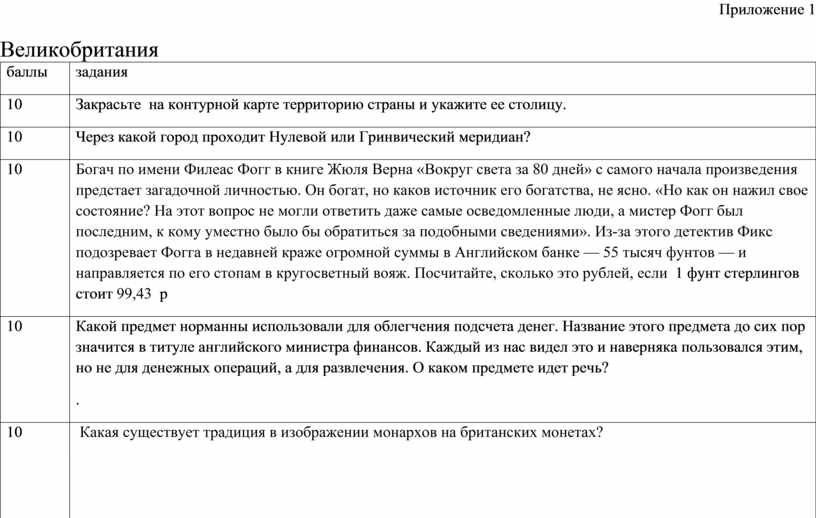 Приложение 1

Великобритания

| баллы | задания |
|---|---|
| 10 | Закрасьте на контурной карте территорию страны и укажите ее столицу. |
| 10 | Через какой город проходит Нулевой или Гринвический меридиан? |
| 10 | Богач по имени Филеас Фогг в книге Жюля Верна «Вокруг света за 80 дней» с самого начала произведения предстает загадочной личностью. Он богат, но каков источник его богатства, не ясно. «Но как он нажил свое состояние? На этот вопрос не могли ответить даже самые осведомленные люди, а мистер Фогг был последним, к кому уместно было бы обратиться за подобными сведениями». Из-за этого детектив Фикс подозревает Фогга в недавней краже огромной суммы в Английском банке — 55 тысяч фунтов — и направляется по его стопам в кругосветный вояж. Посчитайте, сколько это рублей, если 1 фунт стерлингов стоит 99,43 р |
| 10 | Какой предмет норманны использовали для облегчения подсчета денег. Название этого предмета до сих пор значится в титуле английского министра финансов. Каждый из нас видел это и наверняка пользовался этим, но не для денежных операций, а для развлечения. О каком предмете идет речь? . |
| 10 | Какая существует традиция в изображении монархов на британских монетах? |